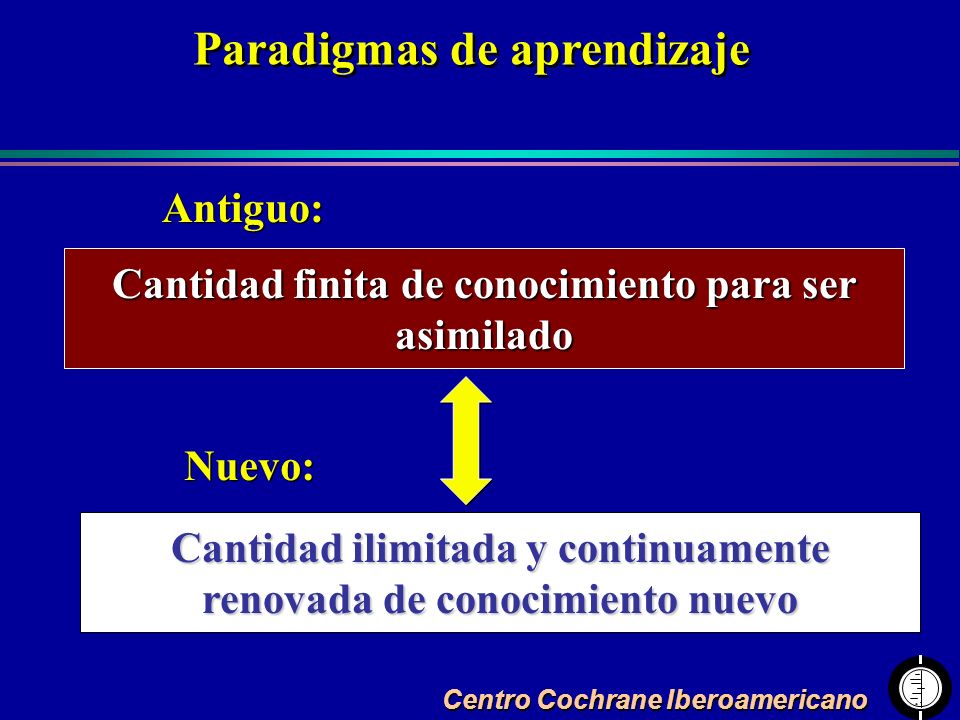 Paradigmas de aprendizaje

Antiguo:

Cantidad finita de conocimiento para ser asimilado

Nuevo:

Cantidad ilimitada y continuamente renovada de conocimiento nuevo

Centro Cochrane Iberoamericano